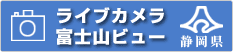 ライブカメラ
富士山ビュー
静岡県